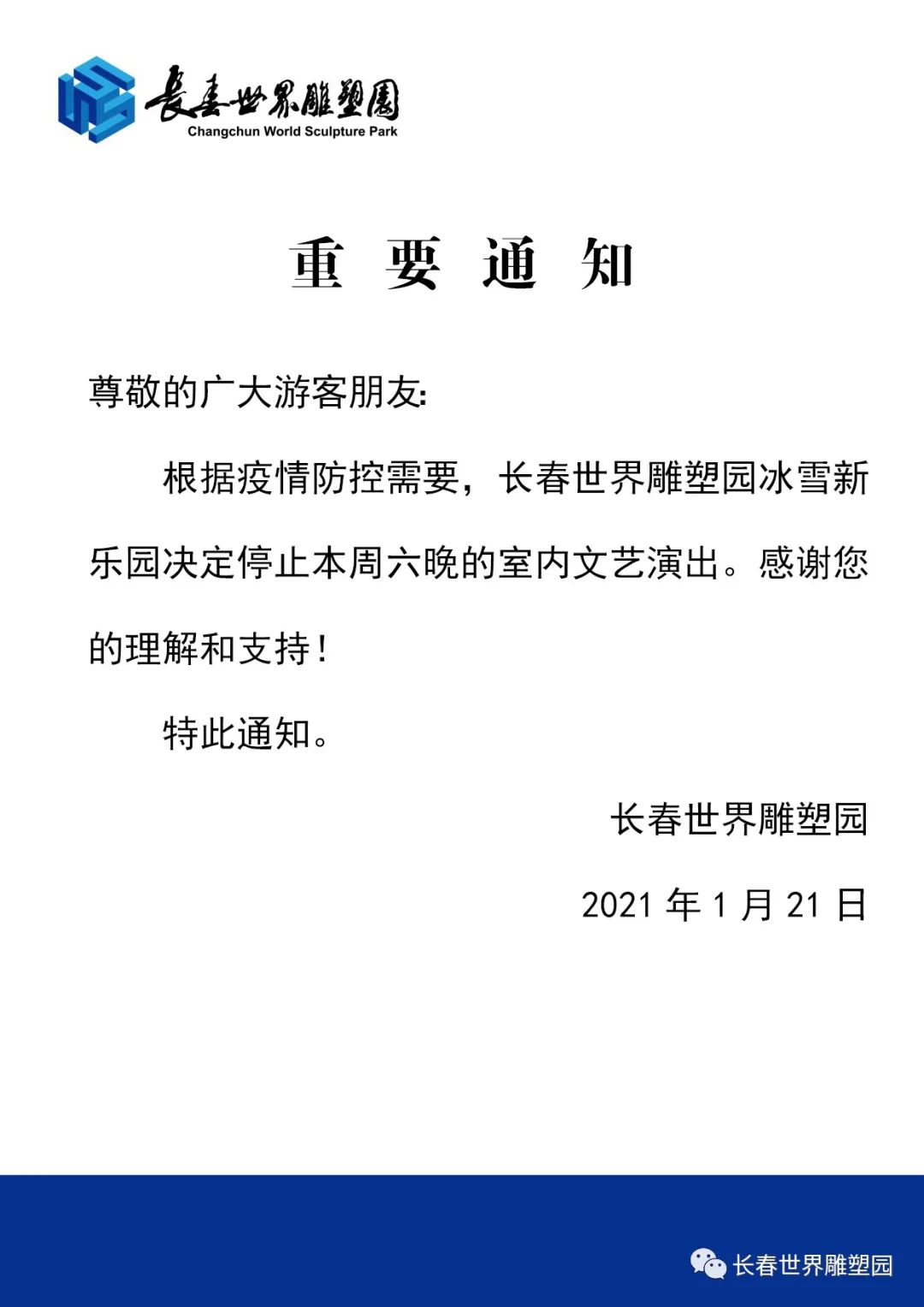 長春世界雕塑園
Changchun World Sculpture Park

重 要 通 知

尊敬的广大游客朋友:

根据疫情防控需要，长春世界雕塑园冰雪新乐园决定停止本周六晚的室内文艺演出。感谢您的理解和支持！

特此通知。

长春世界雕塑园

2021 年 1 月 21 日

长春世界雕塑园